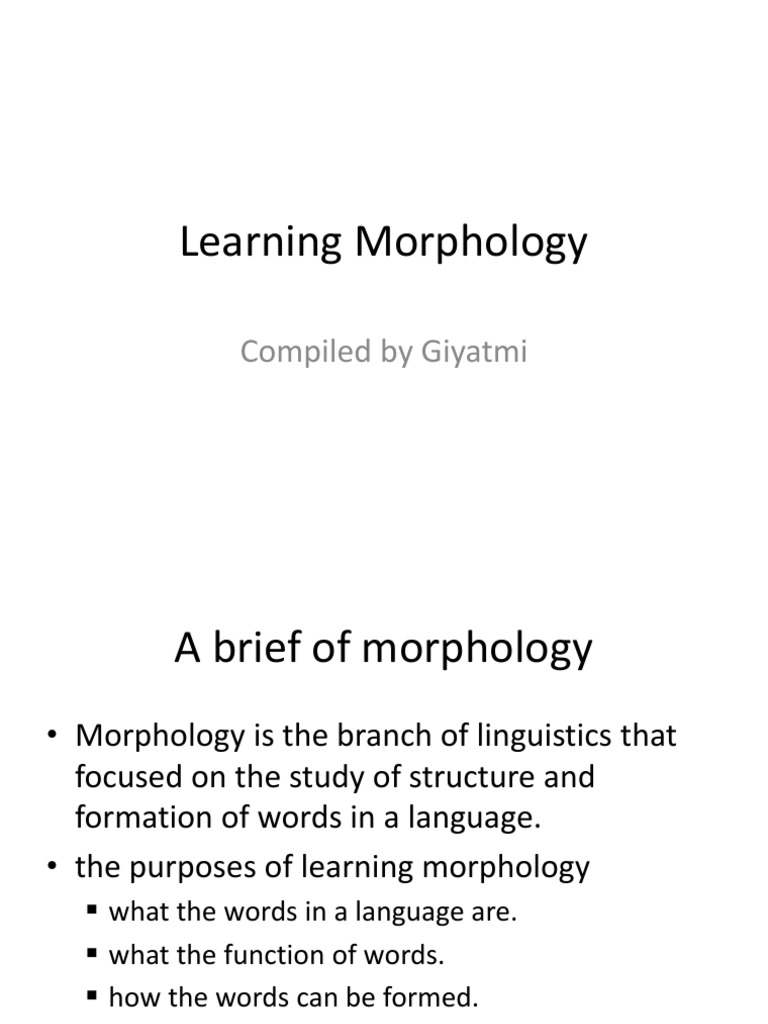 Learning Morphology

Compiled by Giyatmi

A brief of morphology

• Morphology is the branch of linguistics that focused on the study of structure and formation of words in a language.
• the purposes of learning morphology
▪ what the words in a language are.
▪ what the function of words.
▪ how the words can be formed.